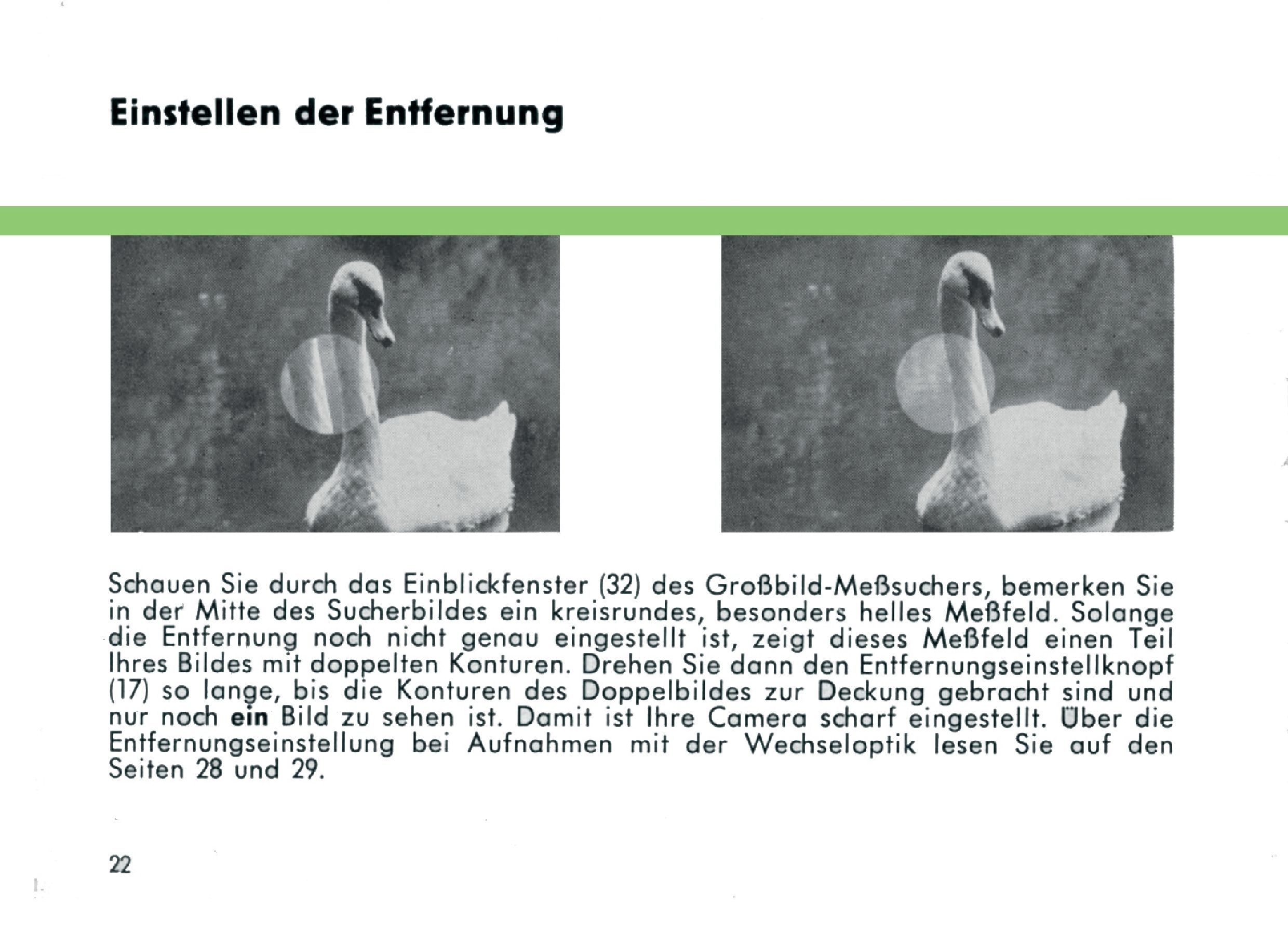 Einstellen der Entfernung

Schauen Sie durch das Einblickfenster (32) des Großbild-Meßsuchers, bemerken Sie in der Mitte des Sucherbildes ein kreisrundes, besonders helles Meßfeld. Solange die Entfernung noch nicht genau eingestellt ist, zeigt dieses Meßfeld einen Teil Ihres Bildes mit doppelten Konturen. Drehen Sie dann den Entfernungseinstellknopf (17) so lange, bis die Konturen des Doppelbildes zur Deckung gebracht sind und nur noch ein Bild zu sehen ist. Damit ist Ihre Camera scharf eingestellt. Über die Entfernungseinstellung bei Aufnahmen mit der Wechseloptik lesen Sie auf den Seiten 28 und 29.

22